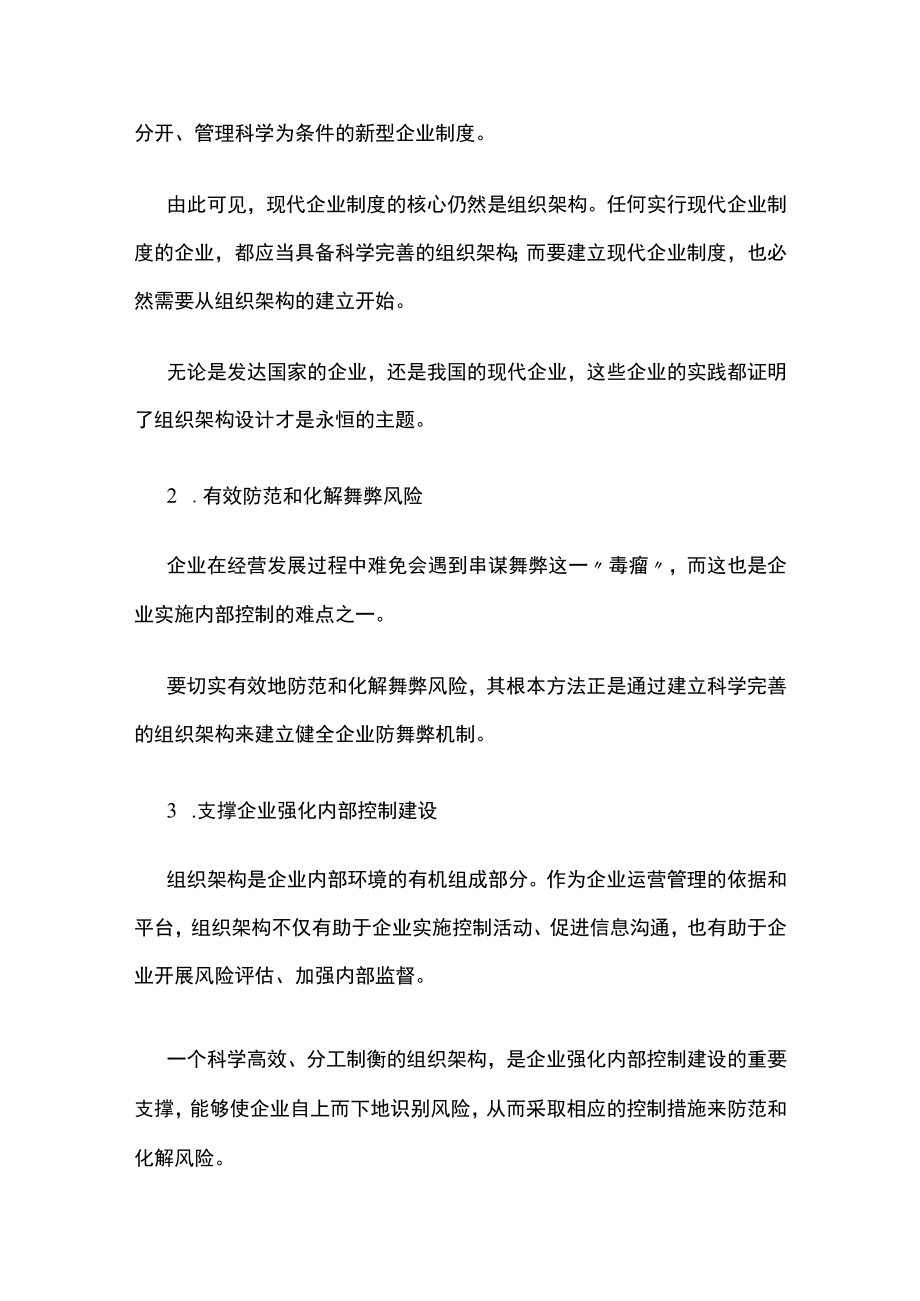 分开、管理科学为条件的新型企业制度。

由此可见，现代企业制度的核心仍然是组织架构。任何实行现代企业制度的企业，都应当具备科学完善的组织架构;而要建立现代企业制度，也必然需要从组织架构的建立开始。

无论是发达国家的企业，还是我国的现代企业，这些企业的实践都证明了组织架构设计才是永恒的主题。

2 .有效防范和化解舞弊风险

企业在经营发展过程中难免会遇到串谋舞弊这一〃毒瘤〃，而这也是企业实施内部控制的难点之一。

要切实有效地防范和化解舞弊风险，其根本方法正是通过建立科学完善的组织架构来建立健全企业防舞弊机制。

3 .支撑企业强化内部控制建设

组织架构是企业内部环境的有机组成部分。作为企业运营管理的依据和平台，组织架构不仅有助于企业实施控制活动、促进信息沟通，也有助于企业开展风险评估、加强内部监督。

一个科学高效、分工制衡的组织架构，是企业强化内部控制建设的重要支撑，能够使企业自上而下地识别风险，从而采取相应的控制措施来防范和化解风险。